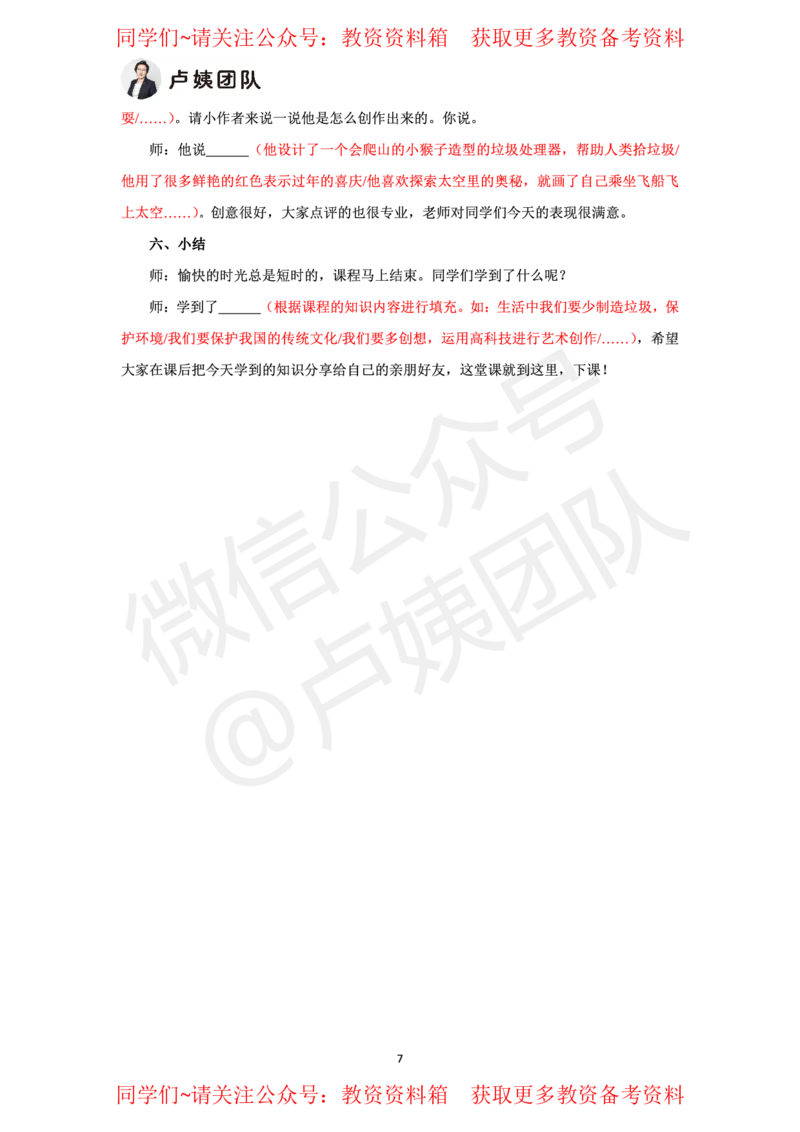 同学们~请关注公众号：教资资料箱　获取更多教资备考资料

卢姨团队

要/……）。请小作者来说一说他是怎么创作出来的。你说。

师：他说______（他设计了一个会爬山的小猴子造型的垃圾处理器，帮助人类拾垃圾/他用了很多鲜艳的红色表示过年的喜庆/他喜欢探索太空里的奥秘，就画了自己乘坐飞船飞上太空……）。创意很好，大家点评的也很专业，老师对同学们今天的表现很满意。

六、小结

师：愉快的时光总是短时的，课程马上结束。同学们学到了什么呢？

师：学到了______（根据课程的知识内容进行填充。如：生活中我们要少制造垃圾，保护环境/我们要保护我国的传统文化/我们要多创想，运用高科技进行艺术创作/……），希望大家在课后把今天学到的知识分享给自己的亲朋好友，这堂课就到这里，下课！

微信公众号
@卢姨团队

7

同学们~请关注公众号：教资资料箱　获取更多教资备考资料